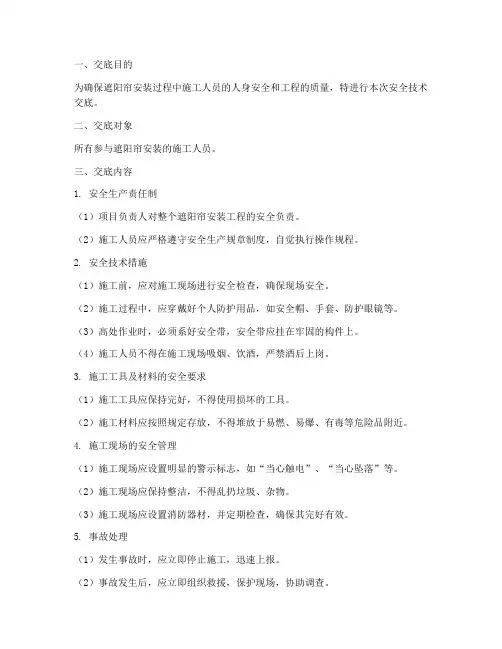 一、交底目的

为确保遮阳帘安装过程中施工人员的人身安全和工程的质量，特进行本次安全技术交底。

二、交底对象

所有参与遮阳帘安装的施工人员。

三、交底内容

1. 安全生产责任制

（1）项目负责人对整个遮阳帘安装工程的安全负责。

（2）施工人员应严格遵守安全生产规章制度，自觉执行操作规程。

2. 安全技术措施

（1）施工前，应对施工现场进行安全检查，确保现场安全。

（2）施工过程中，应穿戴好个人防护用品，如安全帽、手套、防护眼镜等。

（3）高处作业时，必须系好安全带，安全带应挂在牢固的构件上。

（4）施工人员不得在施工现场吸烟、饮酒，严禁酒后上岗。

3. 施工工具及材料的安全要求

（1）施工工具应保持完好，不得使用损坏的工具。

（2）施工材料应按照规定存放，不得堆放于易燃、易爆、有毒等危险品附近。

4. 施工现场的安全管理

（1）施工现场应设置明显的警示标志，如“当心触电”、“当心坠落”等。

（2）施工现场应保持整洁，不得乱扔垃圾、杂物。

（3）施工现场应设置消防器材，并定期检查，确保其完好有效。

5. 事故处理

（1）发生事故时，应立即停止施工，迅速上报。

（2）事故发生后，应立即组织救援，保护现场，协助调查。